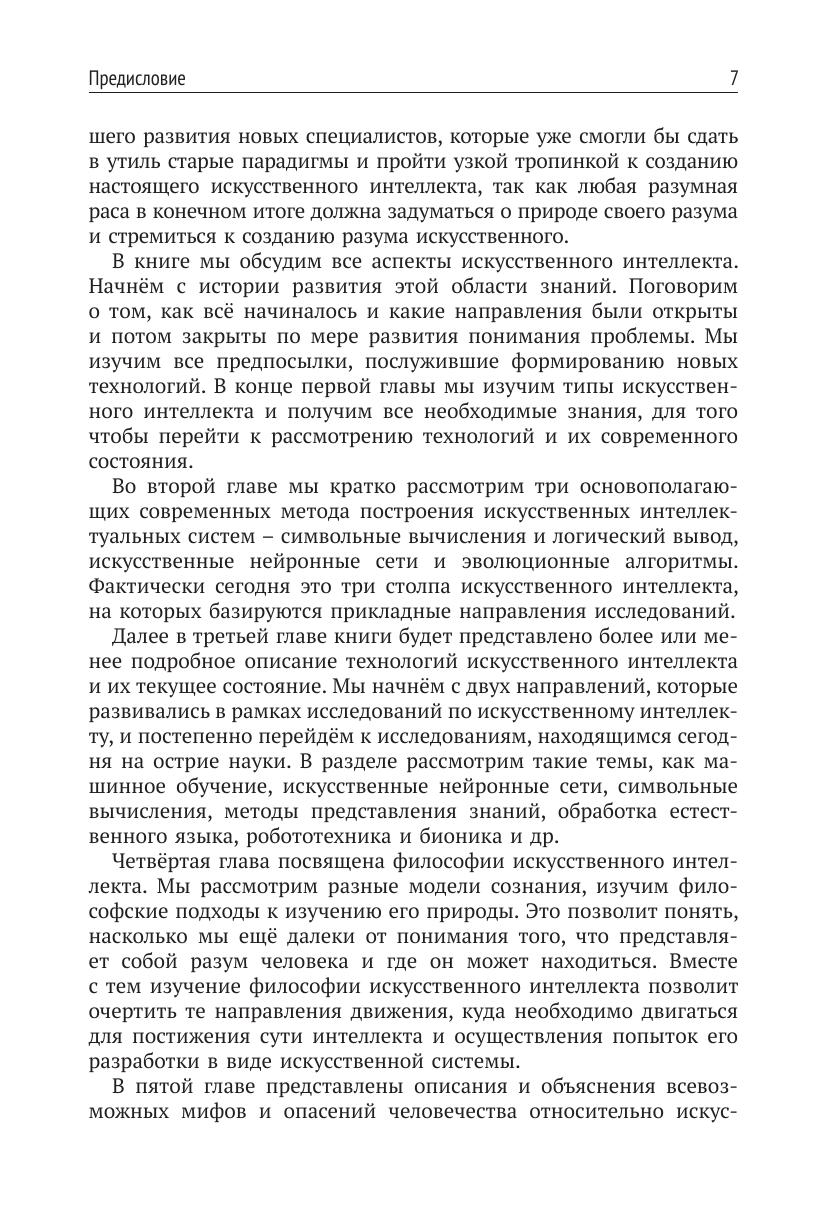 Предисловие 7

шего развития новых специалистов, которые уже смогли бы сдать в утиль старые парадигмы и пройти узкой тропинкой к созданию настоящего искусственного интеллекта, так как любая разумная раса в конечном итоге должна задуматься о природе своего разума и стремиться к созданию разума искусственного.

В книге мы обсудим все аспекты искусственного интеллекта. Начнём с истории развития этой области знаний. Поговорим о том, как всё начиналось и какие направления были открыты и потом закрыты по мере развития понимания проблемы. Мы изучим все предпосылки, послужившие формированию новых технологий. В конце первой главы мы изучим типы искусственного интеллекта и получим все необходимые знания, для того чтобы перейти к рассмотрению технологий и их современного состояния.

Во второй главе мы кратко рассмотрим три основополагающих современных метода построения искусственных интеллектуальных систем – символьные вычисления и логический вывод, искусственные нейронные сети и эволюционные алгоритмы. Фактически сегодня это три столпа искусственного интеллекта, на которых базируются прикладные направления исследований.

Далее в третьей главе книги будет представлено более или менее подробное описание технологий искусственного интеллекта и их текущее состояние. Мы начнём с двух направлений, которые развивались в рамках исследований по искусственному интеллекту, и постепенно перейдём к исследованиям, находящимся сегодня на острие науки. В разделе рассмотрим такие темы, как машинное обучение, искусственные нейронные сети, символьные вычисления, методы представления знаний, обработка естественного языка, робототехника и бионика и др.

Четвёртая глава посвящена философии искусственного интеллекта. Мы рассмотрим разные модели сознания, изучим философские подходы к изучению его природы. Это позволит понять, насколько мы ещё далеки от понимания того, что представляет собой разум человека и где он может находиться. Вместе с тем изучение философии искусственного интеллекта позволит очертить те направления движения, куда необходимо двигаться для постижения сути интеллекта и осуществления попыток его разработки в виде искусственной системы.

В пятой главе представлены описания и объяснения всевозможных мифов и опасений человечества относительно искус-